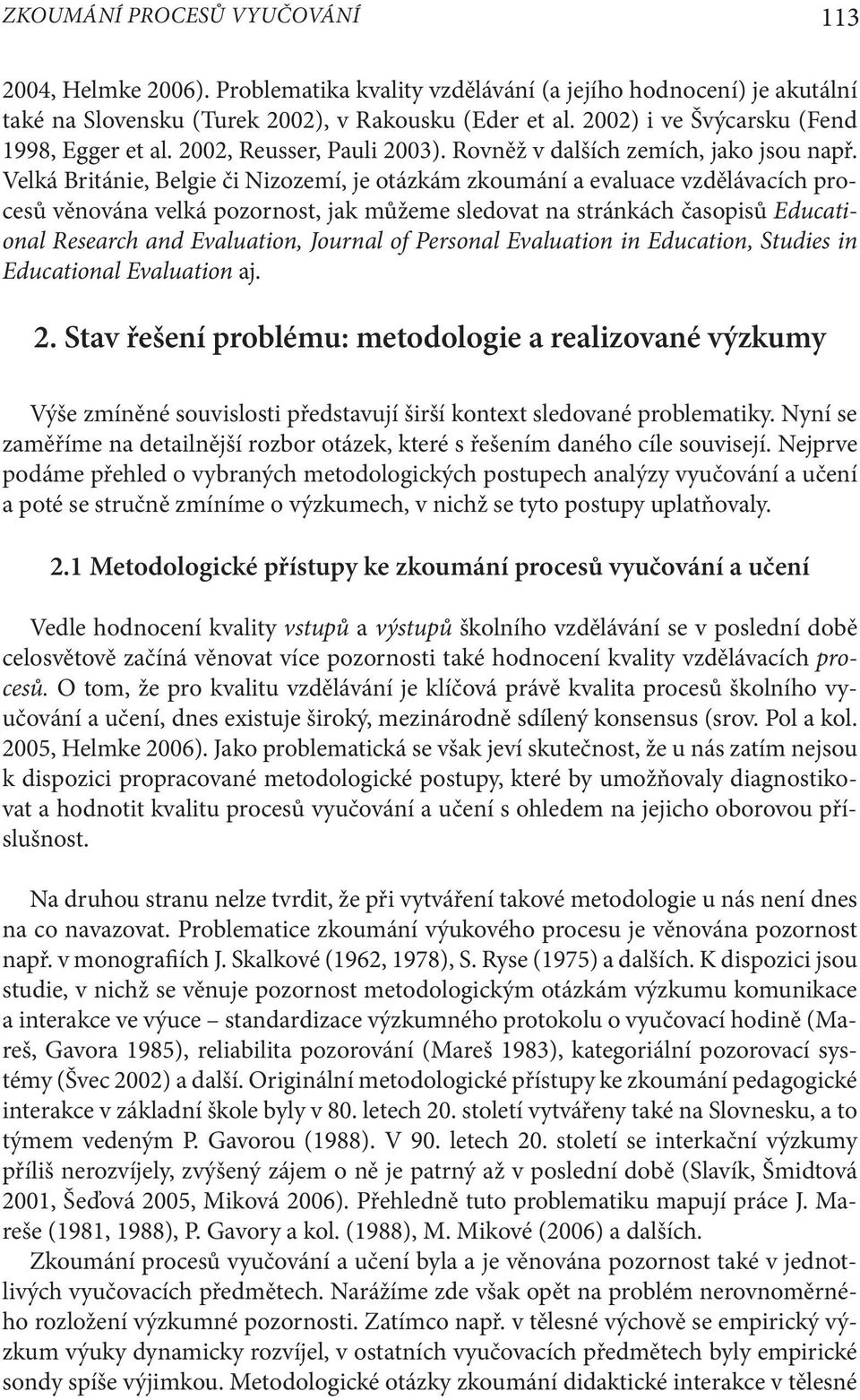 ZKOUMÁNÍ PROCESŮ VYUČOVÁNÍ 113

2004, Helmke 2006). Problematika kvality vzdělávání (a jejího hodnocení) je akutální také na Slovensku (Turek 2002), v Rakousku (Eder et al. 2002) i ve Švýcarsku (Fend 1998, Egger et al. 2002, Reusser, Pauli 2003). Rovněž v dalších zemích, jako jsou např. Velká Británie, Belgie či Nizozemí, je otázkám zkoumání a evaluace vzdělávacích procesů věnována velká pozornost, jak můžeme sledovat na stránkách časopisů Educational Research and Evaluation, Journal of Personal Evaluation in Education, Studies in Educational Evaluation aj.

2. Stav řešení problému: metodologie a realizované výzkumy

Výše zmíněné souvislosti představují širší kontext sledované problematiky. Nyní se zaměříme na detailnější rozbor otázek, které s řešením daného cíle souvisejí. Nejprve podáme přehled o vybraných metodologických postupech analýzy vyučování a učení a poté se stručně zmíníme o výzkumech, v nichž se tyto postupy uplatňovaly.

2.1 Metodologické přístupy ke zkoumání procesů vyučování a učení

Vedle hodnocení kvality vstupů a výstupů školního vzdělávání se v poslední době celosvětově začíná věnovat více pozornosti také hodnocení kvality vzdělávacích procesů. O tom, že pro kvalitu vzdělávání je klíčová právě kvalita procesů školního vyučování a učení, dnes existuje široký, mezinárodně sdílený konsensus (srov. Pol a kol. 2005, Helmke 2006). Jako problematická se však jeví skutečnost, že u nás zatím nejsou k dispozici propracované metodologické postupy, které by umožňovaly diagnostikovat a hodnotit kvalitu procesů vyučování a učení s ohledem na jejicho oborovou příslušnost.

Na druhou stranu nelze tvrdit, že při vytváření takové metodologie u nás není dnes na co navazovat. Problematice zkoumání výukového procesu je věnována pozornost např. v monografiích J. Skalkové (1962, 1978), S. Ryse (1975) a dalších. K dispozici jsou studie, v nichž se věnuje pozornost metodologickým otázkám výzkumu komunikace a interakce ve výuce – standardizace výzkumného protokolu o vyučovací hodině (Mareš, Gavora 1985), reliabilita pozorování (Mareš 1983), kategoriální pozorovací systémy (Švec 2002) a další. Originální metodologické přístupy ke zkoumání pedagogické interakce v základní škole byly v 80. letech 20. století vytvářeny také na Slovnesku, a to týmem vedeným P. Gavorou (1988). V 90. letech 20. století se interkační výzkumy příliš nerozvíjely, zvýšený zájem o ně je patrný až v poslední době (Slavík, Šmidtová 2001, Šeďová 2005, Miková 2006). Přehledně tuto problematiku mapují práce J. Mareše (1981, 1988), P. Gavory a kol. (1988), M. Mikové (2006) a dalších.
Zkoumání procesů vyučování a učení byla a je věnována pozornost také v jednotlivých vyučovacích předmětech. Narážíme zde však opět na problém nerovnoměrného rozložení výzkumné pozornosti. Zatímco např. v tělesné výchově se empirický výzkum výuky dynamicky rozvíjel, v ostatních vyučovacích předmětech byly empirické sondy spíše výjimkou. Metodologické otázky zkoumání didaktické interakce v tělesné